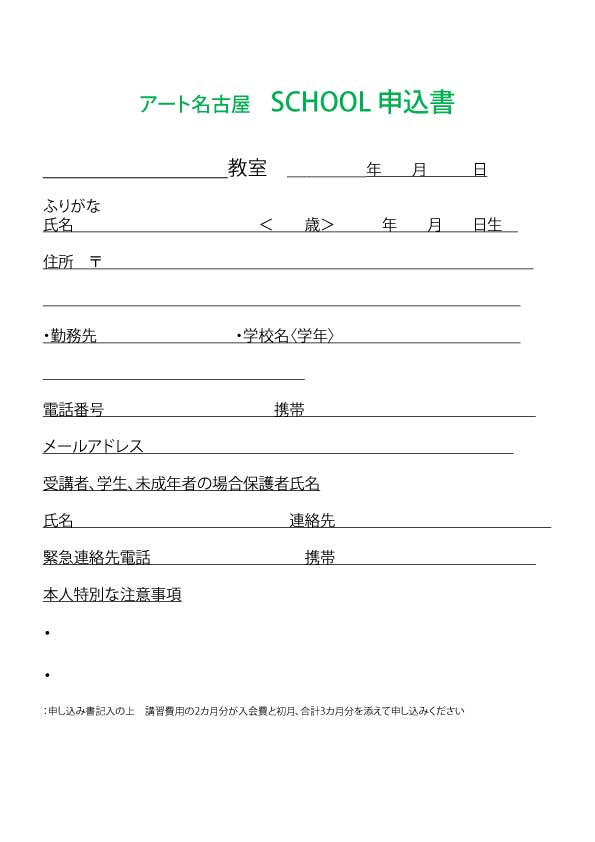 アート名古屋　SCHOOL 申込書

教室　年　月　日

ふりがな
氏名　＜　歳＞　年　月　日生

住所　〒

・勤務先　・学校名〈学年〉

電話番号　携帯

メールアドレス

受講者、学生、未成年者の場合保護者氏名

氏名　連絡先

緊急連絡先電話　携帯

本人特別な注意事項

・

・

:申し込み書記入の上　講習費用の2カ月分が入会費と初月、合計3カ月分を添えて申し込みください